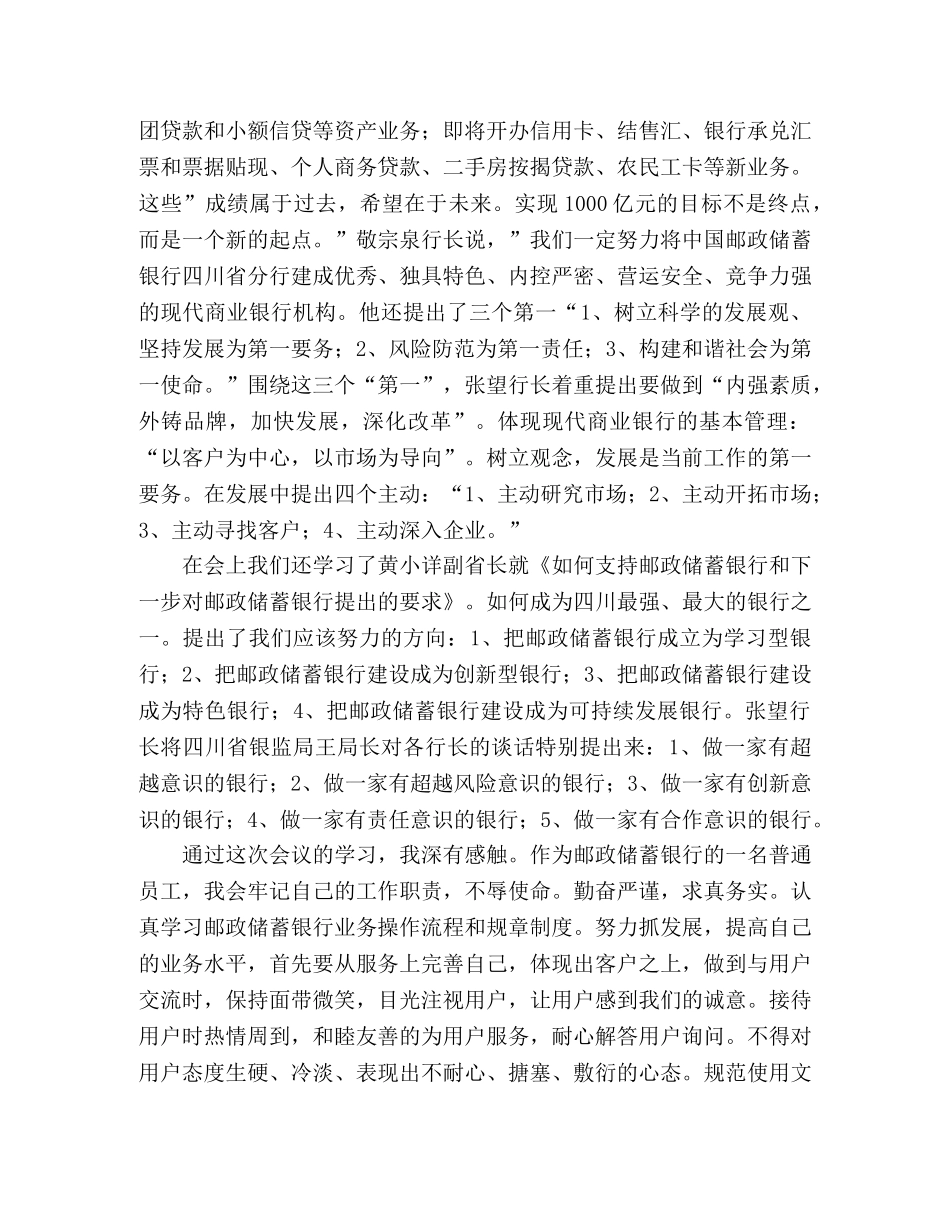 团贷款和小额信贷等资产业务；即将开办信用卡、结售汇、银行承兑汇票和票据贴现、个人商务贷款、二手房按揭贷款、农民工卡等新业务。这些”成绩属于过去，希望在于未来。实现 1000 亿元的目标不是终点，而是一个新的起点。”敬宗泉行长说，”我们一定努力将中国邮政储蓄银行四川省分行建成优秀、独具特色、内控严密、营运安全、竞争力强的现代商业银行机构。他还提出了三个第一“1、树立科学的发展观、坚持发展为第一要务；2、风险防范为第一责任；3、构建和谐社会为第一使命。”围绕这三个“第一”，张望行长着重提出要做到“内强素质，外铸品牌，加快发展，深化改革”。体现现代商业银行的基本管理：“以客户为中心，以市场为导向”。树立观念，发展是当前工作的第一要务。在发展中提出四个主动：“1、主动研究市场；2、主动开拓市场；3、主动寻找客户；4、主动深入企业。”

在会上我们还学习了黄小详副省长就《如何支持邮政储蓄银行和下一步对邮政储蓄银行提出的要求》。如何成为四川最强、最大的银行之一。提出了我们应该努力的方向：1、把邮政储蓄银行成立为学习型银行；2、把邮政储蓄银行建设成为创新型银行；3、把邮政储蓄银行建设成为特色银行；4、把邮政储蓄银行建设成为可持续发展银行。张望行长将四川省银监局王局长对各行长的谈话特别提出来：1、做一家有超越意识的银行；2、做一家有超越风险意识的银行；3、做一家有创新意识的银行；4、做一家有责任意识的银行；5、做一家有合作意识的银行。

通过这次会议的学习，我深有感触。作为邮政储蓄银行的一名普通员工，我会牢记自己的工作职责，不辱使命。勤奋严谨，求真务实。认真学习邮政储蓄银行业务操作流程和规章制度。努力抓发展，提高自己的业务水平，首先要从服务上完善自己，体现出客户之上，做到与用户交流时，保持面带微笑，目光注视用户，让用户感到我们的诚意。接待用户时热情周到，和睦友善的为用户服务，耐心解答用户询问。不得对用户态度生硬、冷淡、表现出不耐心、搪塞、敷衍的心态。规范使用文